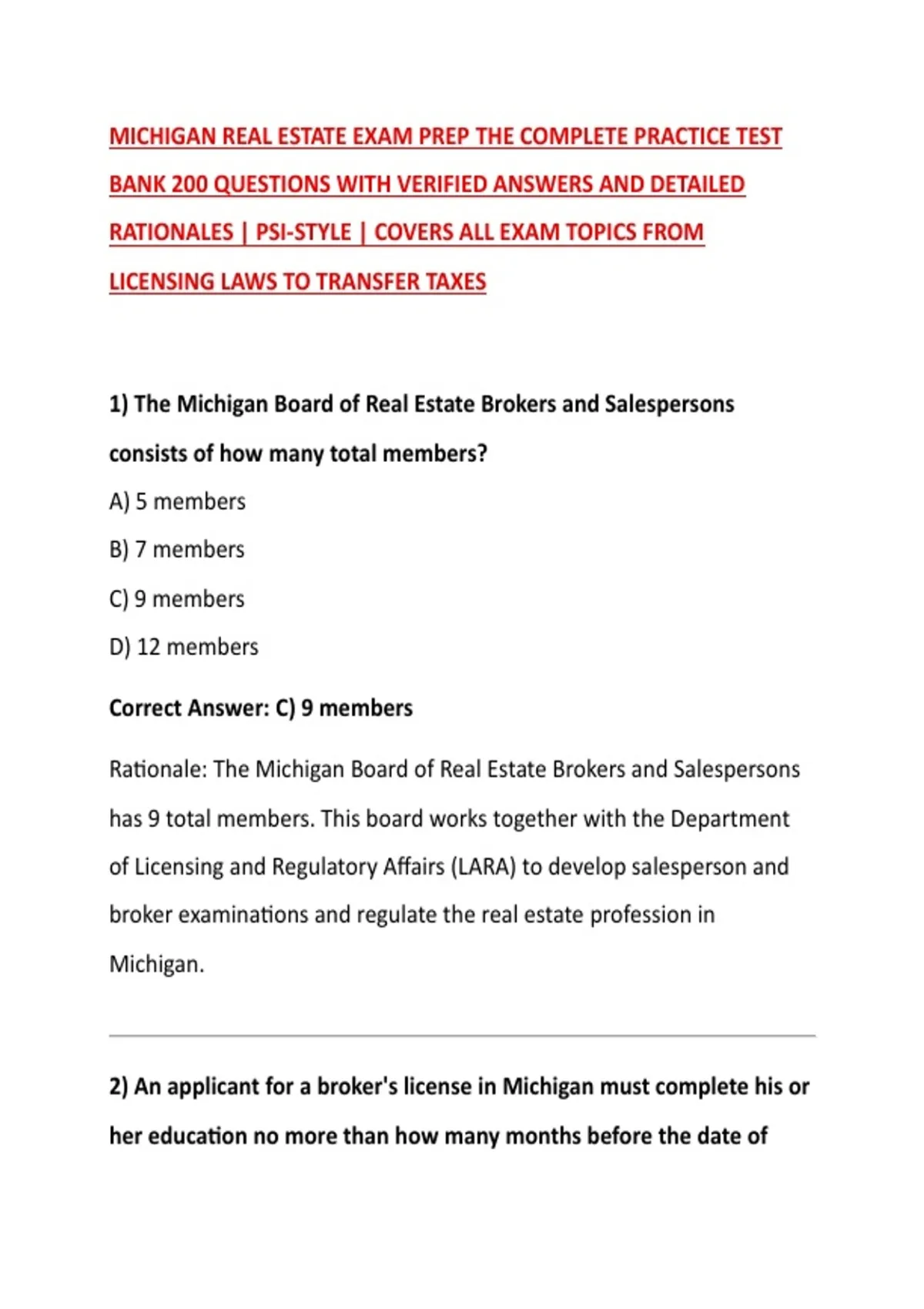 MICHIGAN REAL ESTATE EXAM PREP THE COMPLETE PRACTICE TEST BANK 200 QUESTIONS WITH VERIFIED ANSWERS AND DETAILED RATIONALES | PSI-STYLE | COVERS ALL EXAM TOPICS FROM LICENSING LAWS TO TRANSFER TAXES

1) The Michigan Board of Real Estate Brokers and Salespersons consists of how many total members?

A) 5 members

B) 7 members

C) 9 members

D) 12 members

Correct Answer: C) 9 members

Rationale: The Michigan Board of Real Estate Brokers and Salespersons has 9 total members. This board works together with the Department of Licensing and Regulatory Affairs (LARA) to develop salesperson and broker examinations and regulate the real estate profession in Michigan.

2) An applicant for a broker's license in Michigan must complete his or her education no more than how many months before the date of